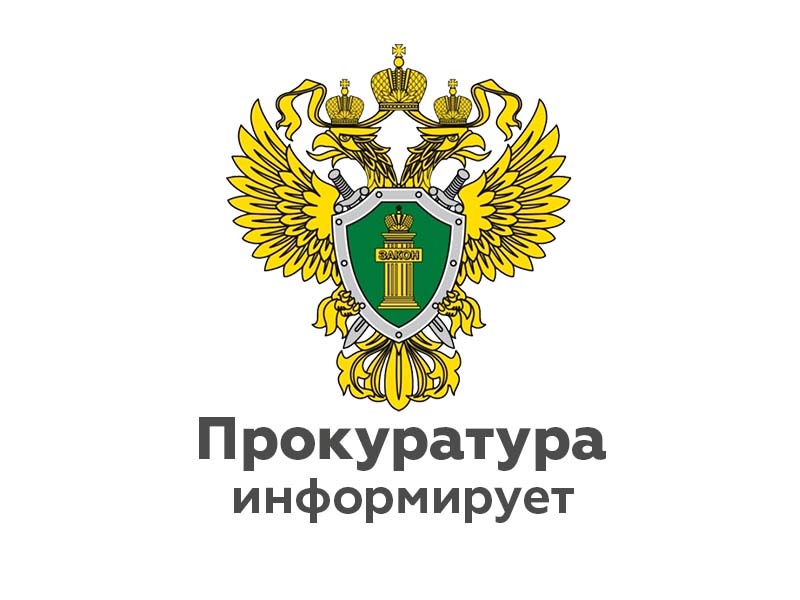 ЗАКОН

Прокуратура
информирует